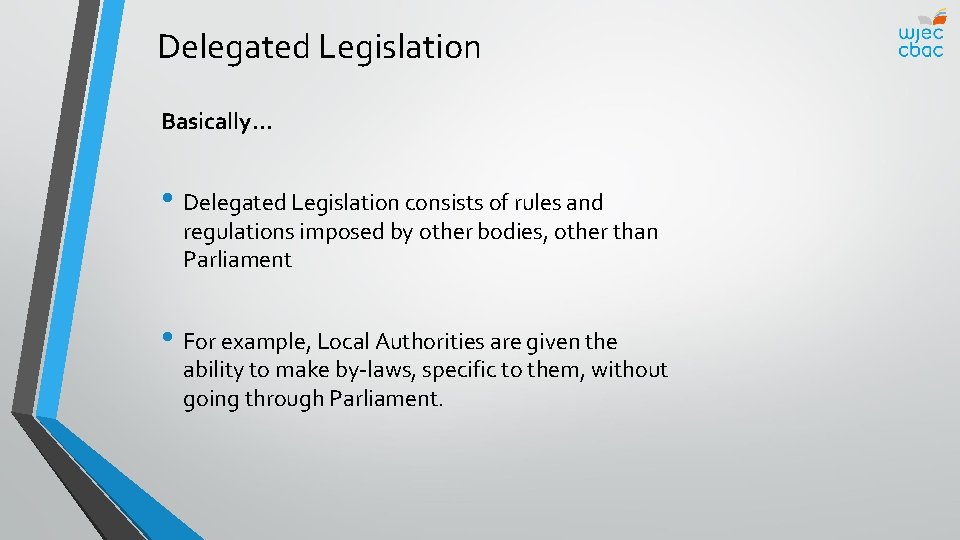 Delegated Legislation

wjec
cbac

Basically…

• Delegated Legislation consists of rules and regulations imposed by other bodies, other than Parliament

• For example, Local Authorities are given the ability to make by-laws, specific to them, without going through Parliament.